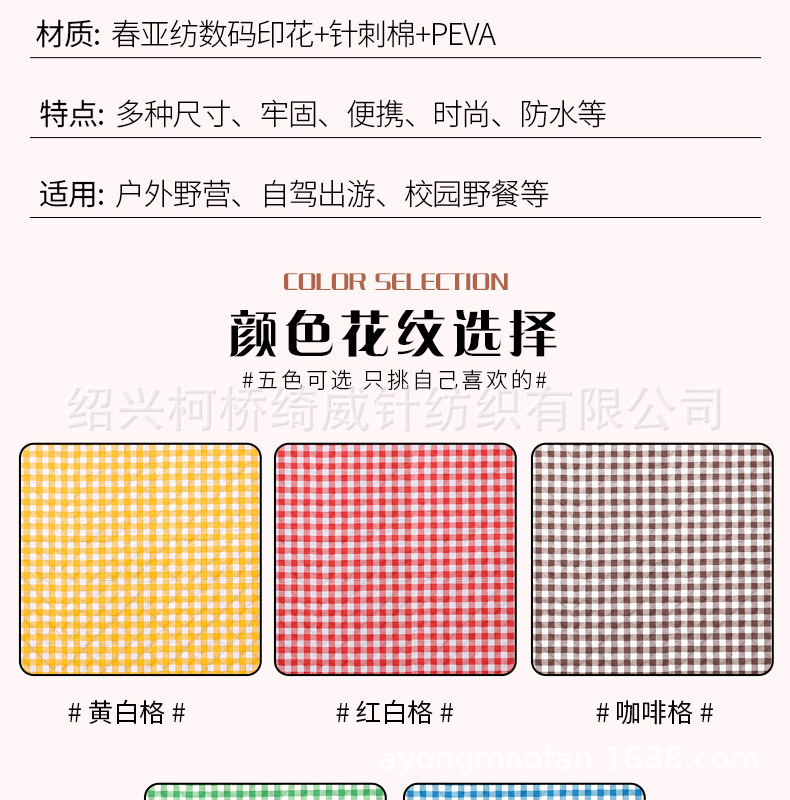 材质: 春亚纺数码印花+针刺棉+PEVA

特点: 多种尺寸、牢固、便携、时尚、防水等

适用: 户外野营、自驾出游、校园野餐等

COLOR SELECTION

颜色花纹选择

#五色可选 只挑自己喜欢的#

绍兴柯桥绮威针纺织有限公司

# 黄白格 #

# 红白格 #

# 咖啡格 #

ayongmaotan.1688.com